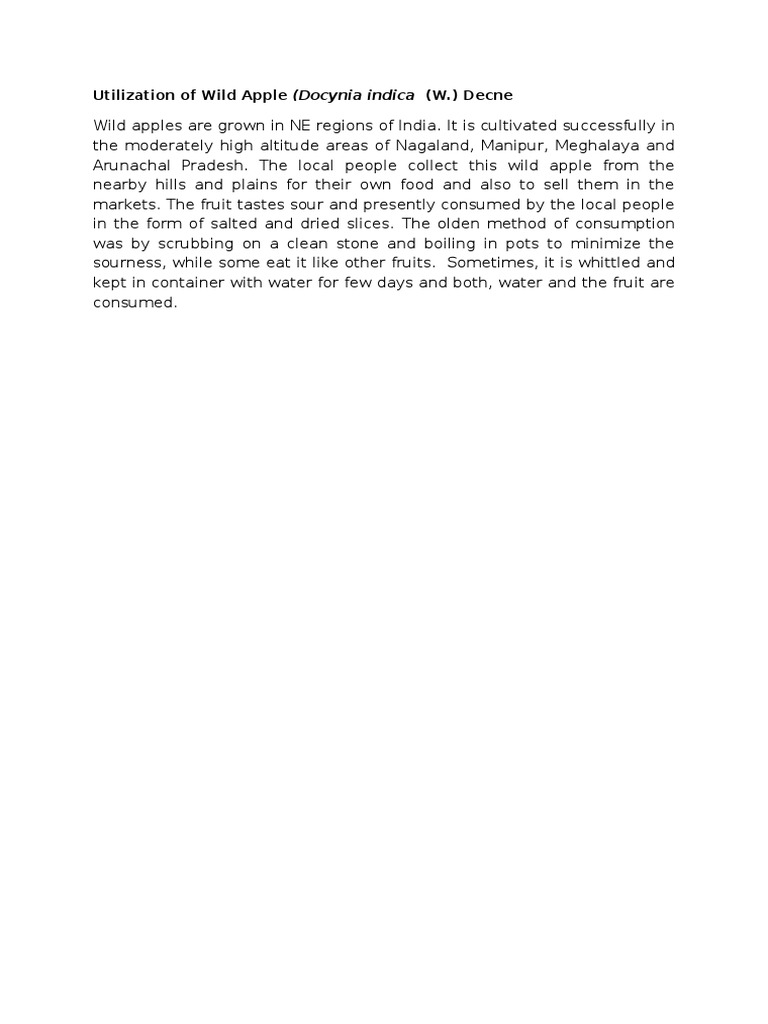 Utilization of Wild Apple (Docynia indica (W.) Decne

Wild apples are grown in NE regions of India. It is cultivated successfully in the moderately high altitude areas of Nagaland, Manipur, Meghalaya and Arunachal Pradesh. The local people collect this wild apple from the nearby hills and plains for their own food and also to sell them in the markets. The fruit tastes sour and presently consumed by the local people in the form of salted and dried slices. The olden method of consumption was by scrubbing on a clean stone and boiling in pots to minimize the sourness, while some eat it like other fruits. Sometimes, it is whittled and kept in container with water for few days and both, water and the fruit are consumed.